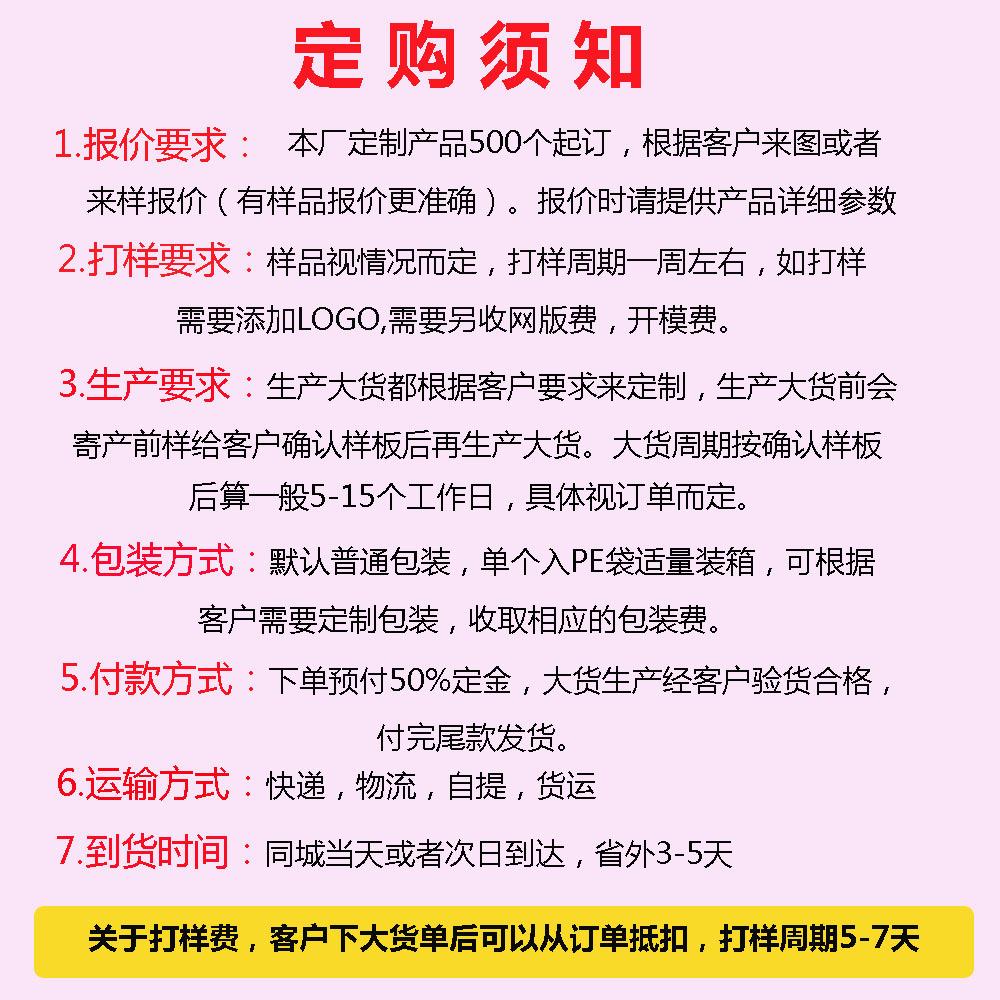 定购须知

1.报价要求： 本厂定制产品500个起订，根据客户来图或者来样报价（有样品报价更准确）。报价时请提供产品详细参数

2.打样要求：样品视情况而定，打样周期一周左右，如打样需要添加LOGO,需要另收网版费，开模费。

3.生产要求：生产大货都根据客户要求来定制，生产大货前会寄产前样给客户确认样板后再生产大货。大货周期按确认样板后算一般5-15个工作日，具体视订单而定。

4.包装方式：默认普通包装，单个入PE袋适量装箱，可根据客户需要定制包装，收取相应的包装费。

5.付款方式：下单预付50%定金，大货生产经客户验货合格，付完尾款发货。

6.运输方式：快递，物流，自提，货运

7.到货时间：同城当天或者次日到达，省外3-5天

关于打样费，客户下大货单后可以从订单抵扣，打样周期5-7天